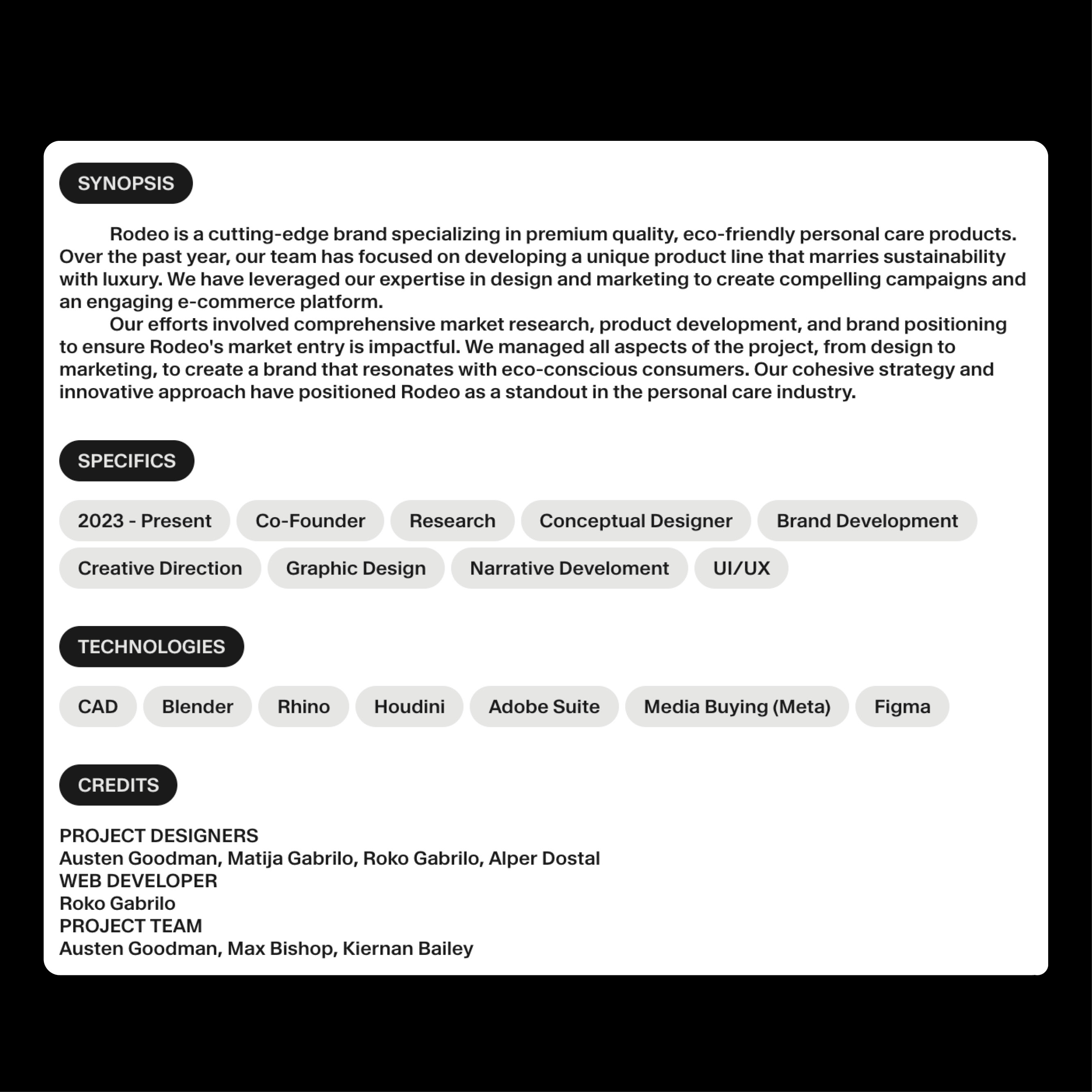 SYNOPSIS

Rodeo is a cutting-edge brand specializing in premium quality, eco-friendly personal care products. Over the past year, our team has focused on developing a unique product line that marries sustainability with luxury. We have leveraged our expertise in design and marketing to create compelling campaigns and an engaging e-commerce platform.

Our efforts involved comprehensive market research, product development, and brand positioning to ensure Rodeo's market entry is impactful. We managed all aspects of the project, from design to marketing, to create a brand that resonates with eco-conscious consumers. Our cohesive strategy and innovative approach have positioned Rodeo as a standout in the personal care industry.

SPECIFICS

2023 - Present
Co-Founder
Research
Conceptual Designer
Brand Development
Creative Direction
Graphic Design
Narrative Develoment
UI/UX

TECHNOLOGIES

CAD
Blender
Rhino
Houdini
Adobe Suite
Media Buying (Meta)
Figma

CREDITS

PROJECT DESIGNERS
Austen Goodman, Matija Gabrilo, Roko Gabrilo, Alper Dostal
WEB DEVELOPER
Roko Gabrilo
PROJECT TEAM
Austen Goodman, Max Bishop, Kiernan Bailey